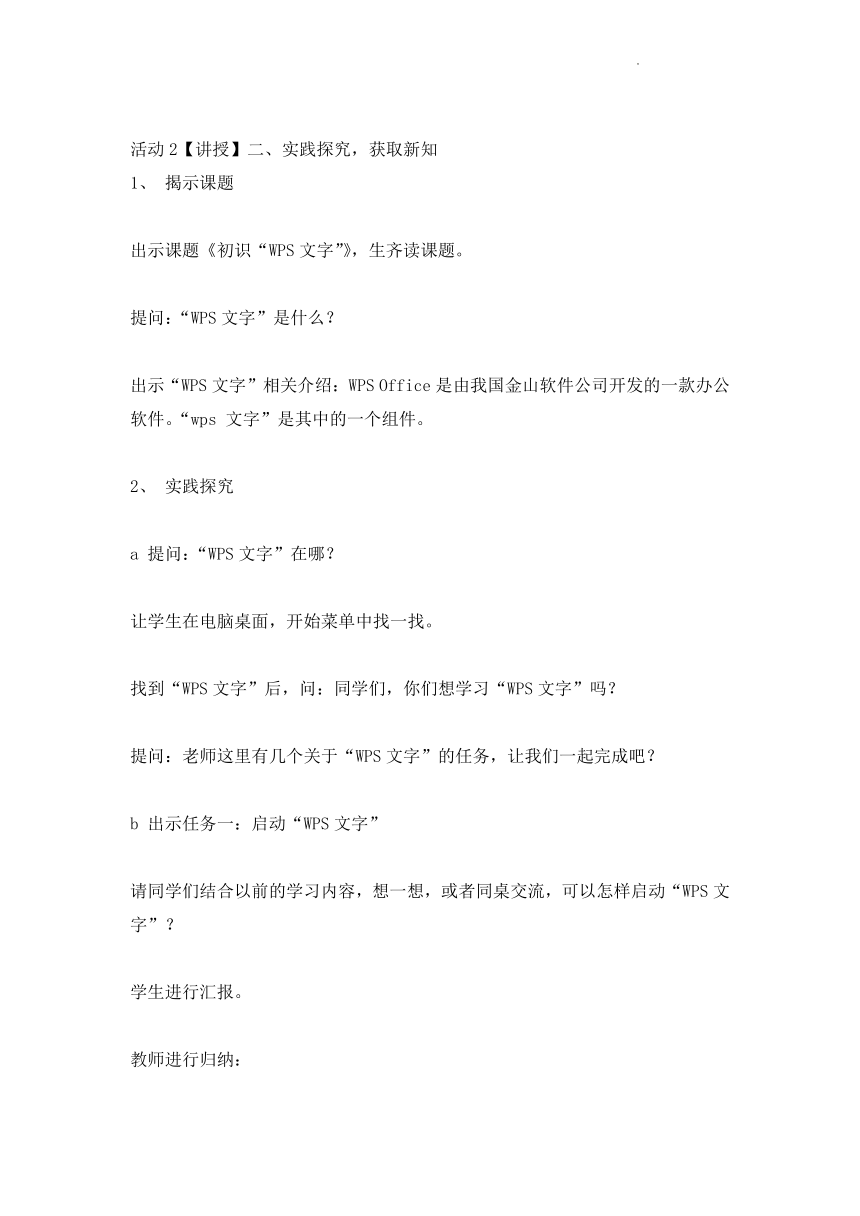 活动 2【讲授】二、实践探究，获取新知
1、 揭示课题

出示课题《初识“WPS 文字”》，生齐读课题。

提问：“WPS 文字”是什么？

出示“WPS 文字”相关介绍：WPS Office 是由我国金山软件公司开发的一款办公软件。“wps 文字”是其中的一个组件。

2、 实践探究

a 提问：“WPS 文字”在哪？

让学生在电脑桌面，开始菜单中找一找。

找到“WPS 文字”后，问：同学们，你们想学习“WPS 文字”吗？

提问：老师这里有几个关于“WPS 文字”的任务，让我们一起完成吧？

b 出示任务一：启动“WPS 文字”

请同学们结合以前的学习内容，想一想，或者同桌交流，可以怎样启动“WPS 文字”？

学生进行汇报。

教师进行归纳：